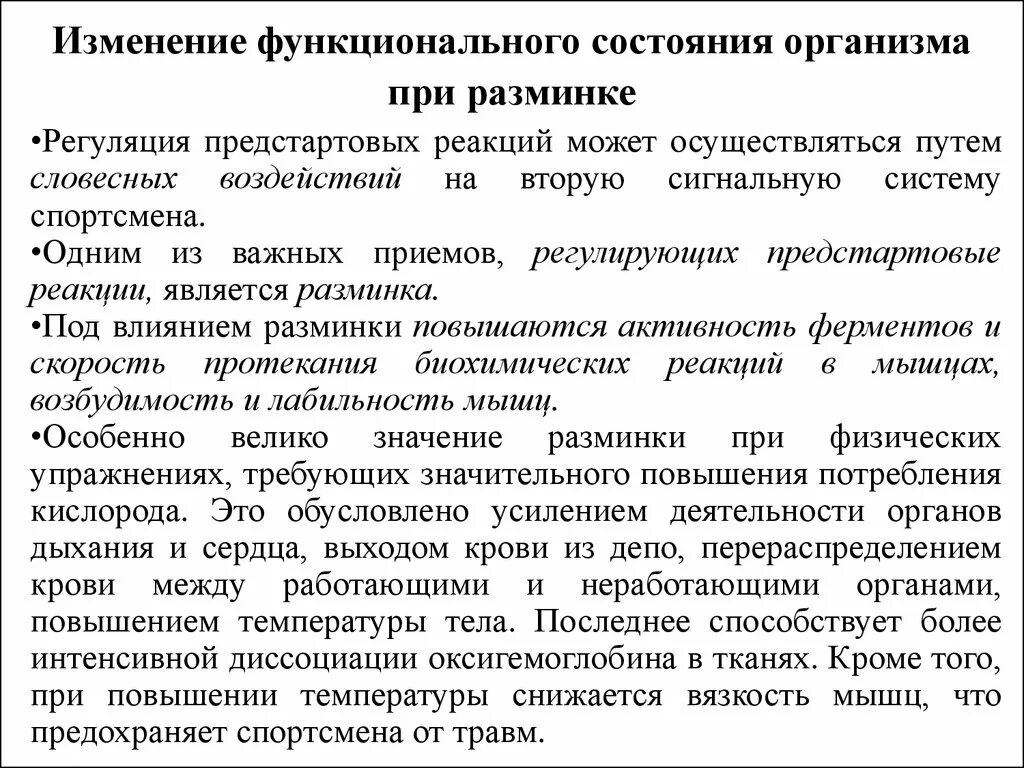 Изменение функционального состояния организма при разминке

•Регуляция предстартовых реакций может осуществляться путем словесных воздействий на вторую сигнальную систему спортсмена.

•Одним из важных приемов, регулирующих предстартовые реакции, является разминка.

•Под влиянием разминки повышаются активность ферментов и скорость протекания биохимических реакций в мышцах, возбудимость и лабильность мышц.

•Особенно велико значение разминки при физических упражнениях, требующих значительного повышения потребления кислорода. Это обусловлено усилением деятельности органов дыхания и сердца, выходом крови из депо, перераспределением крови между работающими и неработающими органами, повышением температуры тела. Последнее способствует более интенсивной диссоциации оксигемоглобина в тканях. Кроме того, при повышении температуры снижается вязкость мышц, что предохраняет спортсмена от травм.